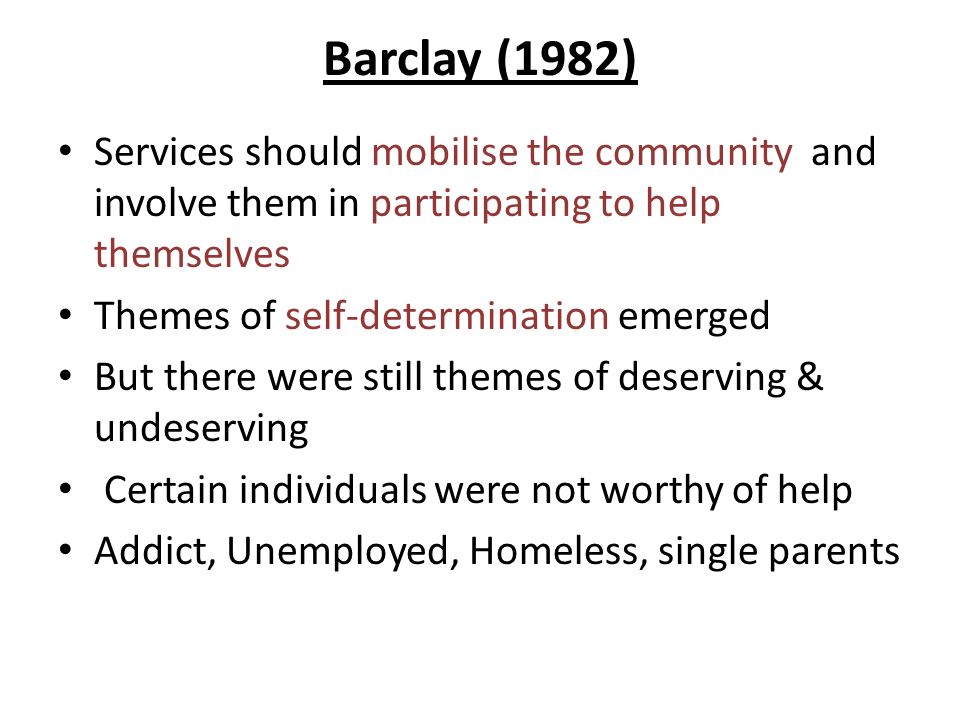 Barclay (1982)

• Services should mobilise the community and involve them in participating to help themselves
• Themes of self-determination emerged
• But there were still themes of deserving & undeserving
• Certain individuals were not worthy of help
• Addict, Unemployed, Homeless, single parents